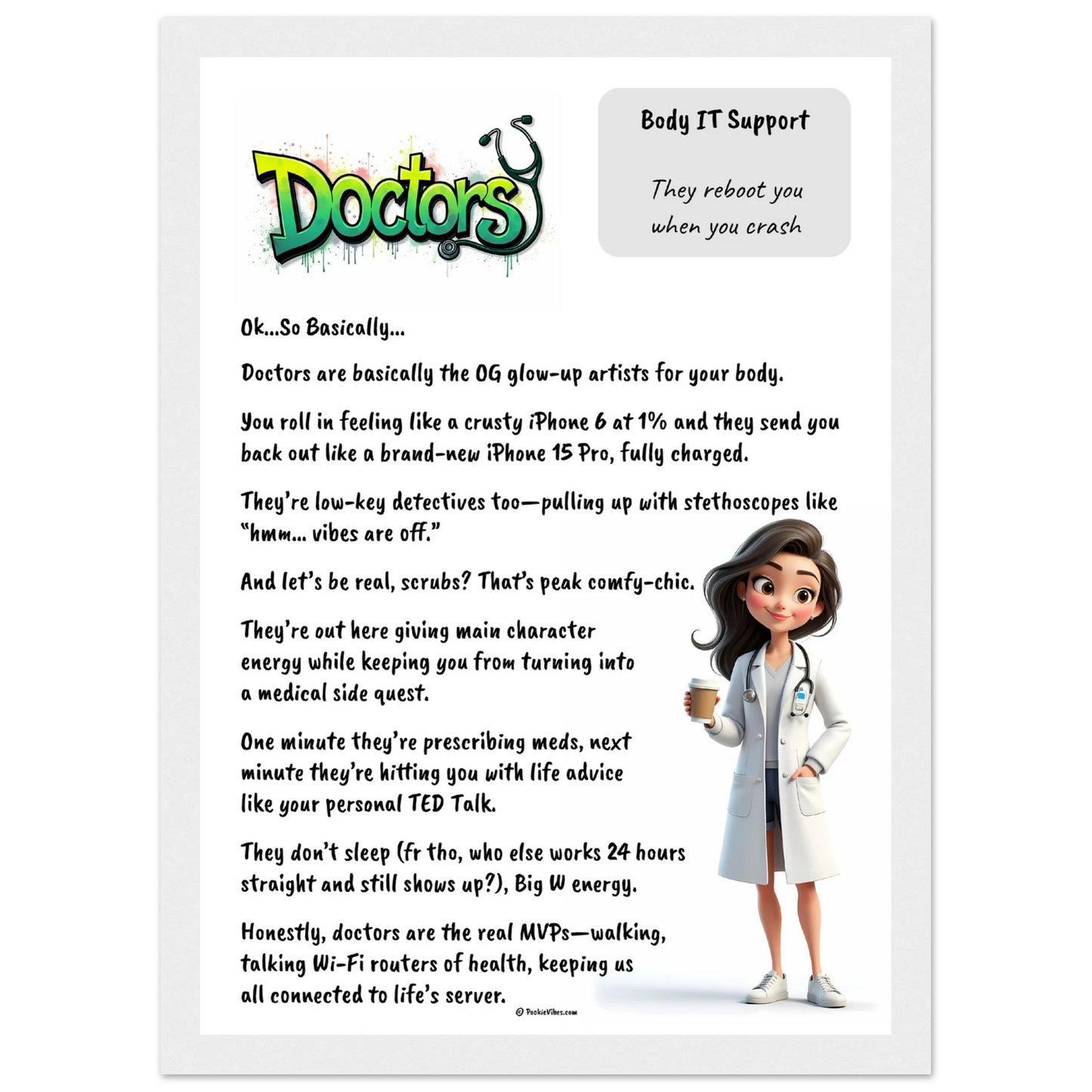 Doctors

Body IT Support

They reboot you when you crash

Ok...So Basically...

Doctors are basically the OG glow-up artists for your body.

You roll in feeling like a crusty iPhone 6 at 1% and they send you back out like a brand-new iPhone 15 Pro, fully charged.

They're low-key detectives too—pulling up with stethoscopes like "hmm... vibes are off."

And let's be real, scrubs? That's peak comfy-chic.

They're out here giving main character energy while keeping you from turning into a medical side quest.

One minute they're prescribing meds, next minute they're hitting you with life advice like your personal TED Talk.

They don't sleep (fr tho, who else works 24 hours straight and still shows up?), Big W energy.

Honestly, doctors are the real MVPs—walking, talking Wi-Fi routers of health, keeping us all connected to life's server.

© PookieVibes.com